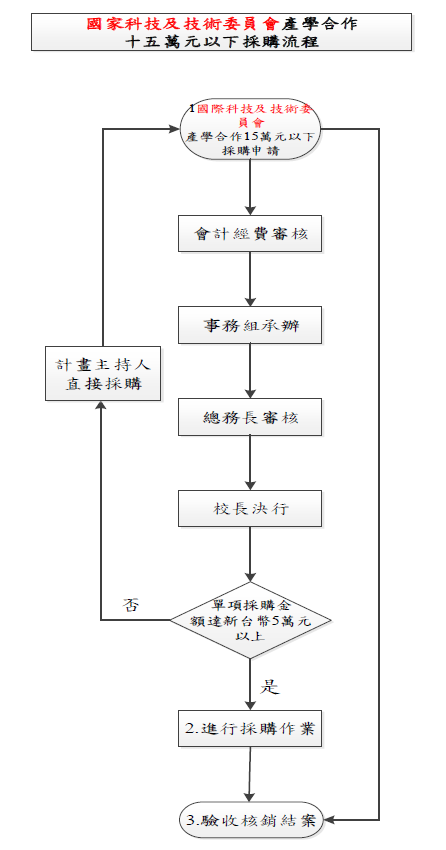 國家科技及技術委員會產學合作
十五萬元以下採購流程

1國際科技及技術委員會
產學合作15萬元以下採購申請

會計經費審核

事務組承辦

總務長審核

校長決行

單項採購金額達新台幣5萬元以上

否

計畫主持人直接採購

是

2.進行採購作業

3.驗收核銷結案